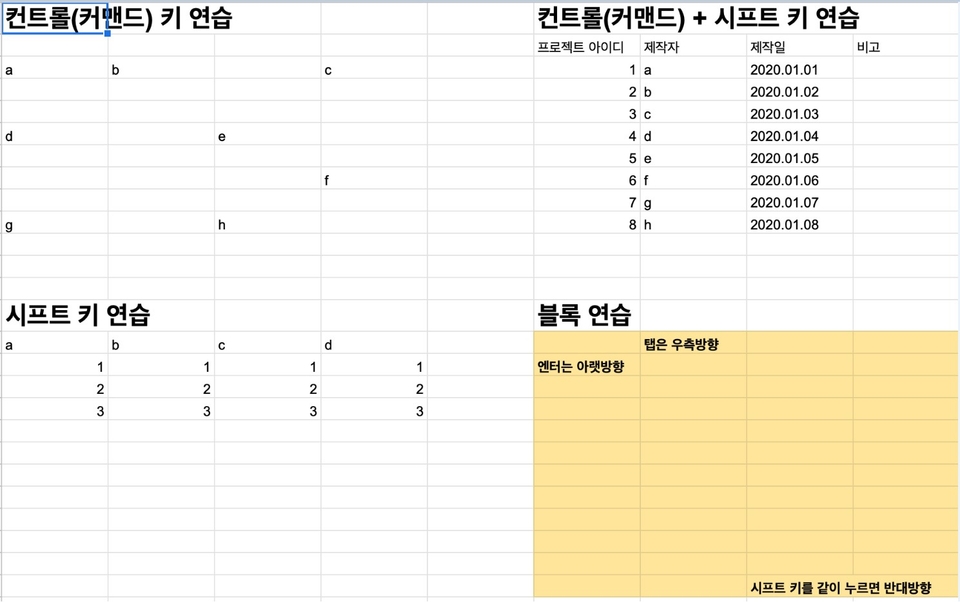 컨트롤(커맨드) 키 연습

| a | b | | c |
|---|---|---|---|
| | | | |
| | | | |
| d | | e | |
| | | | |
| | | | f |
| | | | |
| g | | h | |

컨트롤(커맨드) + 시프트 키 연습

| 프로젝트 아이디 | 제작자 | 제작일 | 비고 |
|---|---|---|---|
| 1 | a | 2020.01.01 | |
| 2 | b | 2020.01.02 | |
| 3 | c | 2020.01.03 | |
| 4 | d | 2020.01.04 | |
| 5 | e | 2020.01.05 | |
| 6 | f | 2020.01.06 | |
| 7 | g | 2020.01.07 | |
| 8 | h | 2020.01.08 | |

시프트 키 연습

| a | b | c | d |
|---|---|---|---|
| 1 | 1 | 1 | 1 |
| 2 | 2 | 2 | 2 |
| 3 | 3 | 3 | 3 |

블록 연습

탭은 우측방향

엔터는 아랫방향

시프트 키를 같이 누르면 반대방향